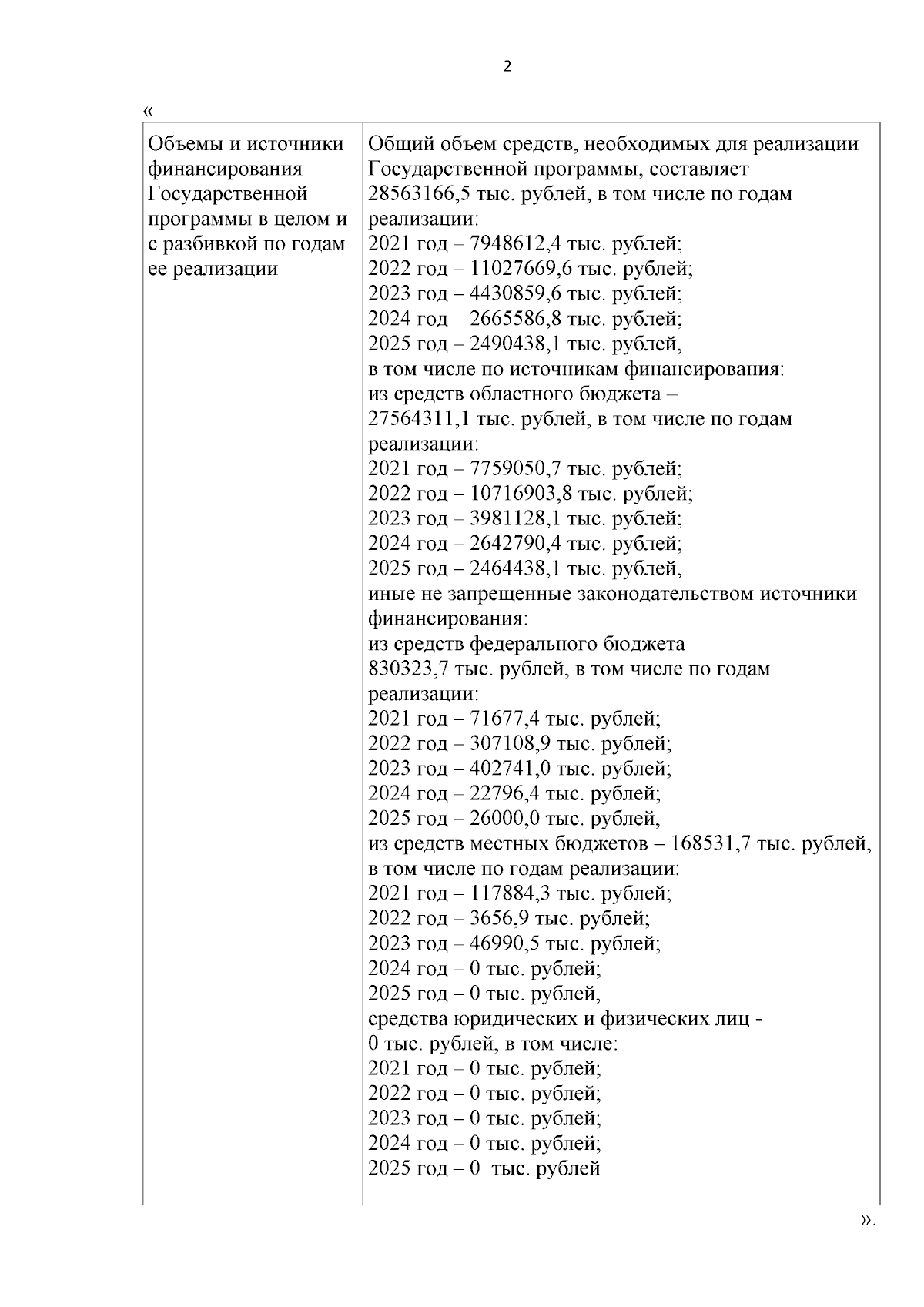 2

«

| Объемы и источники финансирования Государственной программы в целом и с разбивкой по годам ее реализации | Общий объем средств, необходимых для реализации Государственной программы, составляет 28563166,5 тыс. рублей, в том числе по годам реализации:<br>2021 год – 7948612,4 тыс. рублей;<br>2022 год – 11027669,6 тыс. рублей;<br>2023 год – 4430859,6 тыс. рублей;<br>2024 год – 2665586,8 тыс. рублей;<br>2025 год – 2490438,1 тыс. рублей,<br>в том числе по источникам финансирования:<br>из средств областного бюджета – 27564311,1 тыс. рублей, в том числе по годам реализации:<br>2021 год – 7759050,7 тыс. рублей;<br>2022 год – 10716903,8 тыс. рублей;<br>2023 год – 3981128,1 тыс. рублей;<br>2024 год – 2642790,4 тыс. рублей;<br>2025 год – 2464438,1 тыс. рублей,<br>иные не запрещенные законодательством источники финансирования:<br>из средств федерального бюджета – 830323,7 тыс. рублей, в том числе по годам реализации:<br>2021 год – 71677,4 тыс. рублей;<br>2022 год – 307108,9 тыс. рублей;<br>2023 год – 402741,0 тыс. рублей;<br>2024 год – 22796,4 тыс. рублей;<br>2025 год – 26000,0 тыс. рублей,<br>из средств местных бюджетов – 168531,7 тыс. рублей, в том числе по годам реализации:<br>2021 год – 117884,3 тыс. рублей;<br>2022 год – 3656,9 тыс. рублей;<br>2023 год – 46990,5 тыс. рублей;<br>2024 год – 0 тыс. рублей;<br>2025 год – 0 тыс. рублей,<br>средства юридических и физических лиц - 0 тыс. рублей, в том числе:<br>2021 год – 0 тыс. рублей;<br>2022 год – 0 тыс. рублей;<br>2023 год – 0 тыс. рублей;<br>2024 год – 0 тыс. рублей;<br>2025 год – 0 тыс. рублей |

».